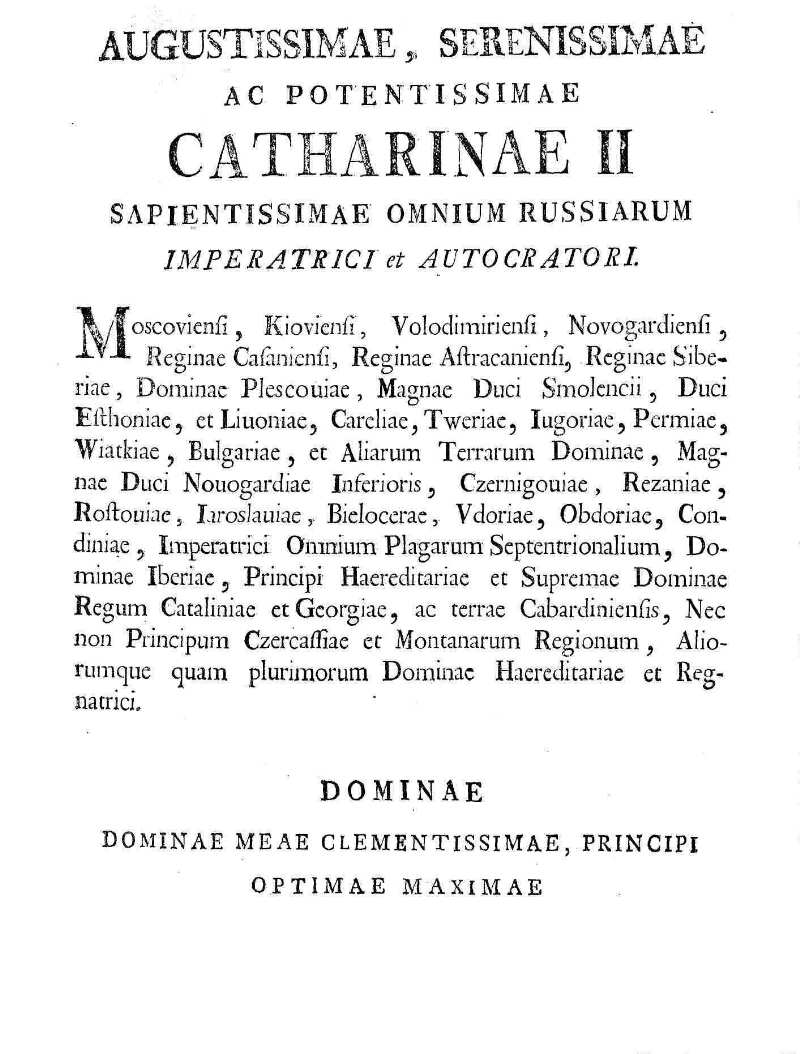 AUGUSTISSIMAE, SERENISSIMAE
AC POTENTISSIMAE
CATHARINAE II
SAPIENTISSIMAE OMNIUM RUSSIARUM
IMPERATRICI et AUTOCRATORI.

Moscoviensi, Kioviensi, Volodimiriensi, Novogardiensi, Reginae Casaniensi, Reginae Astracaniensi, Reginae Siberiae, Dominae Plescouiae, Magnae Duci Smolencii, Duci Esthoniae, et Liuoniae, Careliae, Tweriae, Iugoriae, Permiae, Wiatkiae, Bulgariae, et Aliarum Terrarum Dominae, Magnae Duci Nouogardiae Inferioris, Czernigouiae, Rezaniae, Rostouiae, Iaroslauiae, Bielocerae, Vdoriae, Obdoriae, Condiniae, Imperatrici Omnium Plagarum Septentrionalium, Dominae Iberiae, Principi Haereditariae et Supremae Dominae Regum Cataliniae et Georgiae, ac terrae Cabardiniensis, Nec non Principum Czercassiae et Montanarum Regionum, Aliorumque quam plurimorum Dominae Haereditariae et Regnatrici.

DOMINAE
DOMINAE MEAE CLEMENTISSIMAE, PRINCIPI
OPTIMAE MAXIMAE